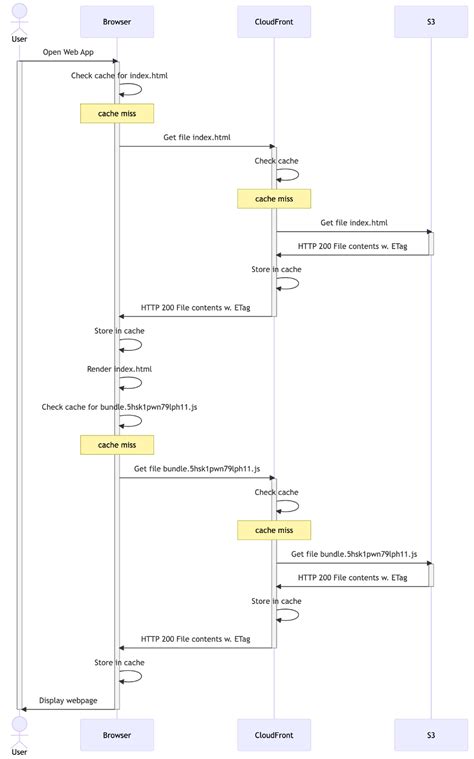 User

Browser

CloudFront

S3

Open Web App

Check cache for index.html

cache miss

Get file index.html

Check cache

cache miss

Get file index.html

HTTP 200 File contents w. ETag

Store in cache

HTTP 200 File contents w. ETag

Store in cache

Render index.html

Check cache for bundle.5hsk1pwn79lph11.js

cache miss

Get file bundle.5hsk1pwn79lph11.js

Check cache

cache miss

Get file bundle.5hsk1pwn79lph11.js

HTTP 200 File contents w. ETag

Store in cache

HTTP 200 File contents w. ETag

Store in cache

Display webpage

User

Browser

CloudFront

S3